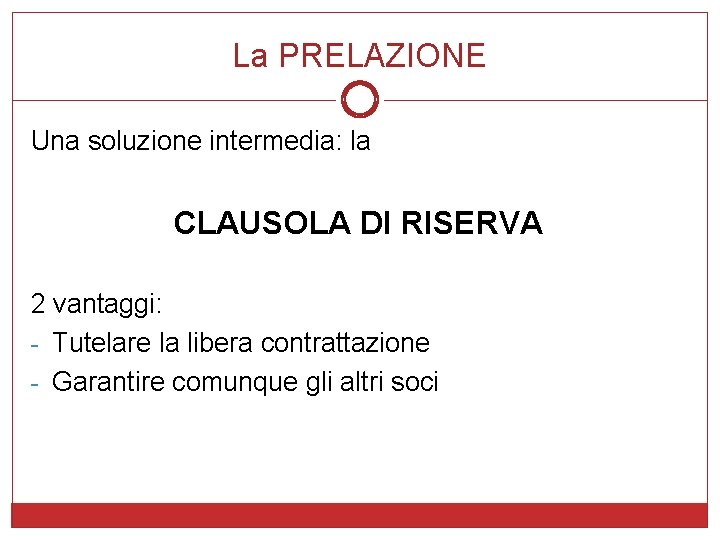 La PRELAZIONE

Una soluzione intermedia: la

CLAUSOLA DI RISERVA

2 vantaggi:
- Tutelare la libera contrattazione
- Garantire comunque gli altri soci